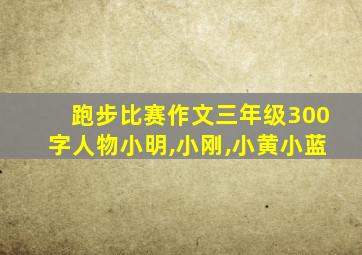 跑步比赛作文三年级300字人物小明,小刚,小黄小蓝